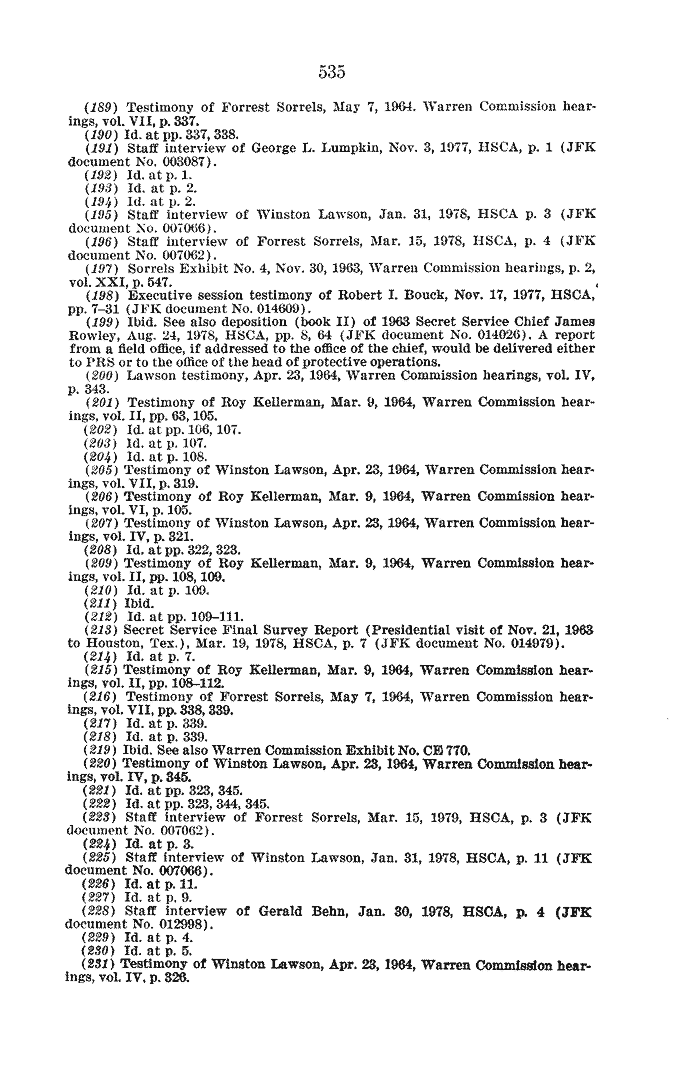 535

(189) Testimony of Forrest Sorrels, May 7, 1964. Warren Commission hearings, vol. VII, p. 337.

(190) Id. at pp. 337, 338.

(191) Staff interview of George L. Lumpkin, Nov. 3, 1977, HSCA, p. 1 (JFK document No. 003087).

(192) Id. at p. 1.

(193) Id. at p. 2.

(194) Id. at p. 2.

(195) Staff interview of Winston Lawson, Jan. 31, 1978, HSCA p. 3 (JFK document No. 007066).

(196) Staff interview of Forrest Sorrels, Mar. 15, 1978, HSCA, p. 4 (JFK document No. 007062).

(197) Sorrels Exhibit No. 4, Nov. 30, 1963, Warren Commission hearings, p. 2, vol. XXI, p. 547.

(198) Executive session testimony of Robert I. Bouck, Nov. 17, 1977, HSCA, pp. 7–31 (JFK document No. 014609).

(199) Ibid. See also deposition (book II) of 1963 Secret Service Chief James Rowley, Aug. 24, 1978, HSCA, pp. 8, 64 (JFK document No. 014026). A report from a field office, if addressed to the office of the chief, would be delivered either to PRS or to the office of the head of protective operations.

(200) Lawson testimony, Apr. 23, 1964, Warren Commission hearings, vol. IV, p. 343.

(201) Testimony of Roy Kellerman, Mar. 9, 1964, Warren Commission hearings, vol. II, pp. 63, 105.

(202) Id. at pp. 106, 107.

(203) Id. at p. 107.

(204) Id. at p. 108.

(205) Testimony of Winston Lawson, Apr. 23, 1964, Warren Commission hearings, vol. VII, p. 319.

(206) Testimony of Roy Kellerman, Mar. 9, 1964, Warren Commission hearings, vol. VI, p. 105.

(207) Testimony of Winston Lawson, Apr. 23, 1964, Warren Commission hearings, vol. IV, p. 321.

(208) Id. at pp. 322, 323.

(209) Testimony of Roy Kellerman, Mar. 9, 1964, Warren Commission hearings, vol. II, pp. 108, 109.

(210) Id. at p. 109.

(211) Ibid.

(212) Id. at pp. 109–111.

(213) Secret Service Final Survey Report (Presidential visit of Nov. 21, 1963 to Houston, Tex.), Mar. 19, 1978, HSCA, p. 7 (JFK document No. 014979).

(214) Id. at p. 7.

(215) Testimony of Roy Kellerman, Mar. 9, 1964, Warren Commission hearings, vol. II, pp. 108–112.

(216) Testimony of Forrest Sorrels, May 7, 1964, Warren Commission hearings, vol. VII, pp. 338, 339.

(217) Id. at p. 339.

(218) Id. at p. 339.

(219) Ibid. See also Warren Commission Exhibit No. CE 770.

(220) Testimony of Winston Lawson, Apr. 23, 1964, Warren Commission hearings, vol. IV, p. 345.

(221) Id. at pp. 323, 345.

(222) Id. at pp. 323, 344, 345.

(223) Staff interview of Forrest Sorrels, Mar. 15, 1979, HSCA, p. 3 (JFK document No. 007062).

(224) Id. at p. 3.

(225) Staff interview of Winston Lawson, Jan. 31, 1978, HSCA, p. 11 (JFK document No. 007066).

(226) Id. at p. 11.

(227) Id. at p. 9.

(228) Staff interview of Gerald Behn, Jan. 30, 1978, HSCA, p. 4 (JFK document No. 012998).

(229) Id. at p. 4.

(230) Id. at p. 5.

(231) Testimony of Winston Lawson, Apr. 23, 1964, Warren Commission hearings, vol. IV, p. 326.